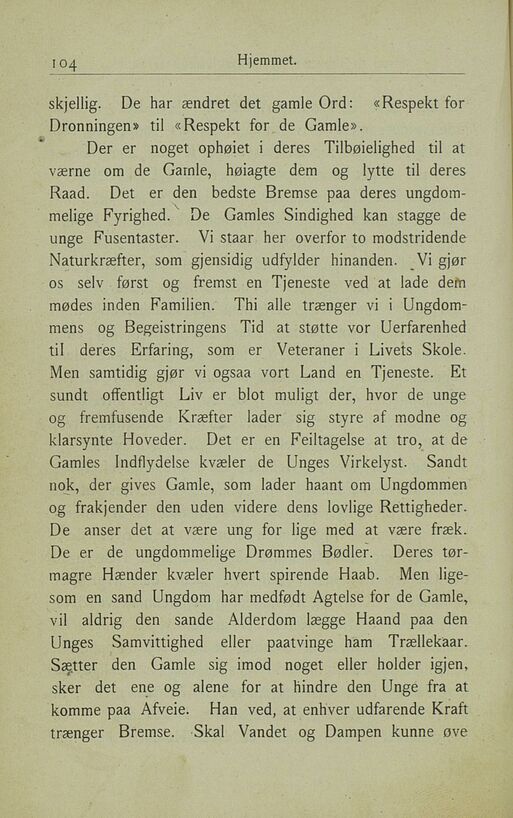 104 Hjemmet.

skjellig. De har ændret det gamle Ord: «Respekt for Dronningen» til «Respekt for de Gamle».

Der er noget ophøiet i deres Tilbøielighed til at værne om de Gamle, høiagte dem og lytte til deres Raad. Det er den bedste Bremse paa deres ungdommelige Fyrighed. De Gamles Sindighed kan stagge de unge Fusentaster. Vi staar her overfor to modstridende Naturkræfter, som gjensidig udfylder hinanden. Vi gjør os selv først og fremst en Tjeneste ved at lade dem mødes inden Familien. Thi alle trænger vi i Ungdommens og Begeistringens Tid at støtte vor Uerfarenhed til deres Erfaring, som er Veteraner i Livets Skole. Men samtidig gjør vi ogsaa vort Land en Tjeneste. Et sundt offentligt Liv er blot muligt der, hvor de unge og fremfusende Kræfter lader sig styre af modne og klarsynte Hoveder. Det er en Feiltagelse at tro, at de Gamles Indflydelse kvæler de Unges Virkelyst. Sandt nok, der gives Gamle, som lader haant om Ungdommen og frakjender den uden videre dens lovlige Rettigheder. De anser det at være ung for lige med at være fræk. De er de ungdommelige Drømmes Bødler. Deres tørmagre Hænder kvæler hvert spirende Haab. Men ligesom en sand Ungdom har medfødt Agtelse for de Gamle, vil aldrig den sande Alderdom lægge Haand paa den Unges Samvittighed eller paatvinge ham Trællekaar. Sætter den Gamle sig imod noget eller holder igjen, sker det ene og alene for at hindre den Unge fra at komme paa Afveie. Han ved, at enhver udfarende Kraft trænger Bremse. Skal Vandet og Dampen kunne øve